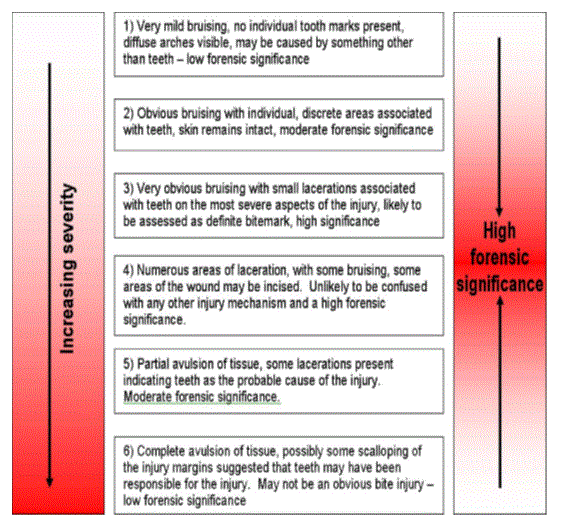 Increasing severity

1) Very mild bruising, no individual tooth marks present, diffuse arches visible, may be caused by something other than teeth – low forensic significance

2) Obvious bruising with individual, discrete areas associated with teeth, skin remains intact, moderate forensic significance

3) Very obvious bruising with small lacerations associated with teeth on the most severe aspects of the injury, likely to be assessed as definite bitemark, high significance

4) Numerous areas of laceration, with some bruising, some areas of the wound may be incised. Unlikely to be confused with any other injury mechanism and a high forensic significance.

5) Partial avulsion of tissue, some lacerations present indicating teeth as the probable cause of the injury. Moderate forensic significance.

6) Complete avulsion of tissue, possibly some scalloping of the injury margins suggested that teeth may have been responsible for the injury. May not be an obvious bite injury – low forensic significance

High forensic significance